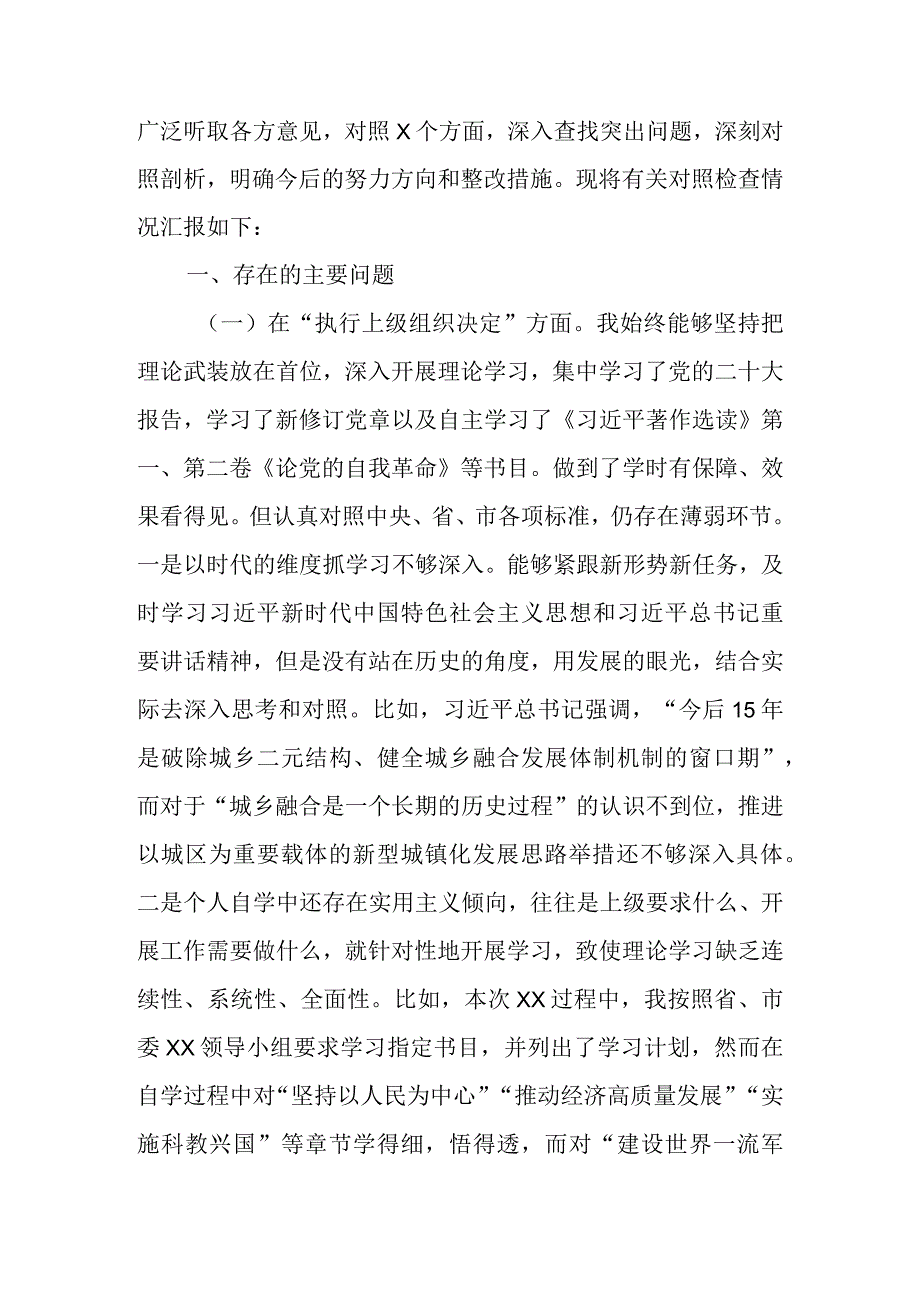 广泛听取各方意见，对照X个方面，深入查找突出问题，深刻对照剖析，明确今后的努力方向和整改措施。现将有关对照检查情况汇报如下：

一、存在的主要问题

（一）在“执行上级组织决定”方面。我始终能够坚持把理论武装放在首位，深入开展理论学习，集中学习了党的二十大报告，学习了新修订党章以及自主学习了《习近平著作选读》第一、第二卷《论党的自我革命》等书目。做到了学时有保障、效果看得见。但认真对照中央、省、市各项标准，仍存在薄弱环节。一是以时代的维度抓学习不够深入。能够紧跟新形势新任务，及时学习习近平新时代中国特色社会主义思想和习近平总书记重要讲话精神，但是没有站在历史的角度，用发展的眼光，结合实际去深入思考和对照。比如，习近平总书记强调，“今后15年是破除城乡二元结构、健全城乡融合发展体制机制的窗口期”，而对于“城乡融合是一个长期的历史过程”的认识不到位，推进以城区为重要载体的新型城镇化发展思路举措还不够深入具体。二是个人自学中还存在实用主义倾向，往往是上级要求什么、开展工作需要做什么，就针对性地开展学习，致使理论学习缺乏连续性、系统性、全面性。比如，本次XX过程中，我按照省、市委XX领导小组要求学习指定书目，并列出了学习计划，然而在自学过程中对“坚持以人民为中心”“推动经济高质量发展”“实施科教兴国”等章节学得细，悟得透，而对“建设世界一流军